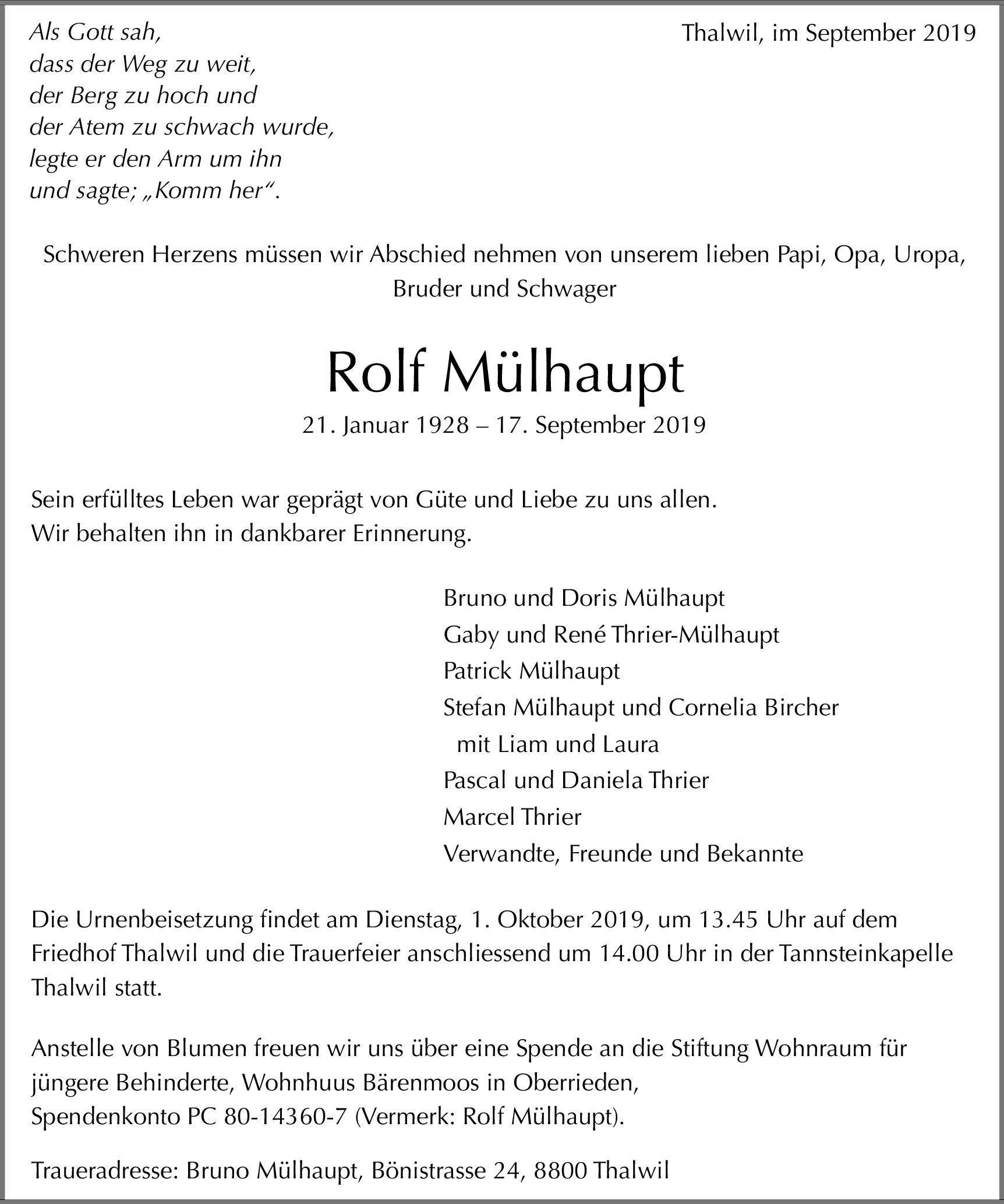 Als Gott sah,
dass der Weg zu weit,
der Berg zu hoch und
der Atem zu schwach wurde,
legte er den Arm um ihn
und sagte; „Komm her“.

Thalwil, im September 2019

Schweren Herzens müssen wir Abschied nehmen von unserem lieben Papi, Opa, Uropa, Bruder und Schwager

Rolf Mülhaupt

21. Januar 1928 – 17. September 2019

Sein erfülltes Leben war geprägt von Güte und Liebe zu uns allen.
Wir behalten ihn in dankbarer Erinnerung.

Bruno und Doris Mülhaupt
Gaby und René Thrier-Mülhaupt
Patrick Mülhaupt
Stefan Mülhaupt und Cornelia Bircher
mit Liam und Laura
Pascal und Daniela Thrier
Marcel Thrier
Verwandte, Freunde und Bekannte

Die Urnenbeisetzung findet am Dienstag, 1. Oktober 2019, um 13.45 Uhr auf dem Friedhof Thalwil und die Trauerfeier anschliessend um 14.00 Uhr in der Tannsteinkapelle Thalwil statt.

Anstelle von Blumen freuen wir uns über eine Spende an die Stiftung Wohnraum für jüngere Behinderte, Wohnhuus Bärenmoos in Oberrieden,
Spendenkonto PC 80-14360-7 (Vermerk: Rolf Mülhaupt).

Traueradresse: Bruno Mülhaupt, Bönistrasse 24, 8800 Thalwil